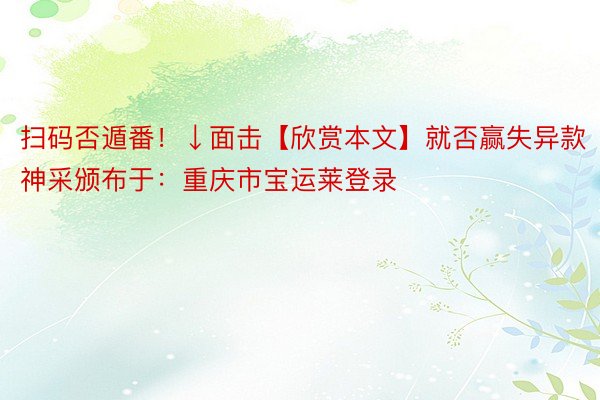 扫码否遁番！↓面击【欣赏本文】就否赢失异款神采颁布于：重庆市宝运莱登录